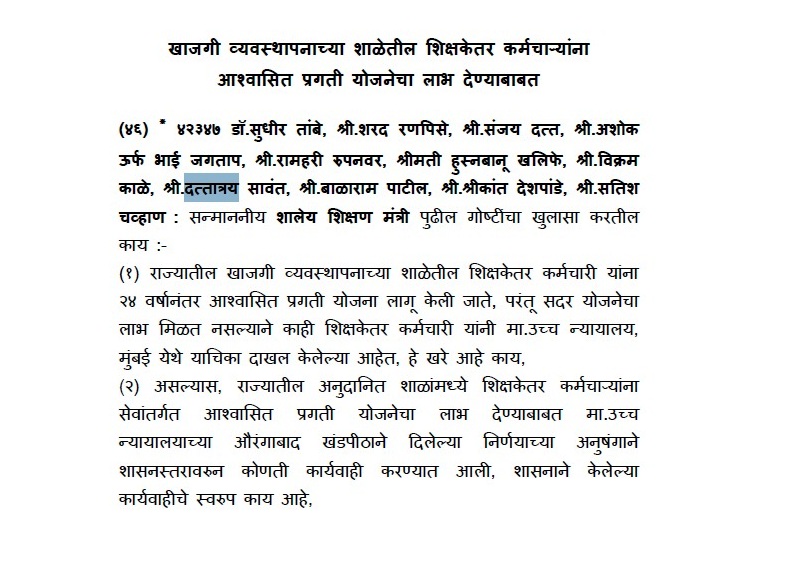 खाजगी व्यवस्थापनाच्या शाळेतील शिक्षकेतर कर्मचाऱ्यांना आश्वासित प्रगती योजनेचा लाभ देण्याबाबत

(४६) * ४२३४७ डॉ.सुधीर तांबे, श्री.शरद रणपिसे, श्री.संजय दत्त, श्री.अशोक ऊर्फ भाई जगताप, श्री.रामहरी रुपनवर, श्रीमती हुस्नबानू खलिफे, श्री.विक्रम काळे, श्री.दत्तात्रय सावंत, श्री.बाळाराम पाटील, श्री.श्रीकांत देशपांडे, श्री.सतिश चव्हाण : सन्माननीय शालेय शिक्षण मंत्री पुढील गोष्टींचा खुलासा करतील काय :-
(१) राज्यातील खाजगी व्यवस्थापनाच्या शाळेतील शिक्षकेतर कर्मचारी यांना २४ वर्षानंतर आश्वासित प्रगती योजना लागू केली जाते, परंतू सदर योजनेचा लाभ मिळत नसल्याने काही शिक्षकेतर कर्मचारी यांनी मा.उच्च न्यायालय, मुंबई येथे याचिका दाखल केलेल्या आहेत, हे खरे आहे काय,
(२) असल्यास, राज्यातील अनुदानित शाळांमध्ये शिक्षकेतर कर्मचाऱ्यांना सेवांतर्गत आश्वासित प्रगती योजनेचा लाभ देण्याबाबत मा.उच्च न्यायालयाच्या औरंगाबाद खंडपीठाने दिलेल्या निर्णयाच्या अनुषंगाने शासनस्तरावरुन कोणती कार्यवाही करण्यात आली, शासनाने केलेल्या कार्यवाहीचे स्वरुप काय आहे,